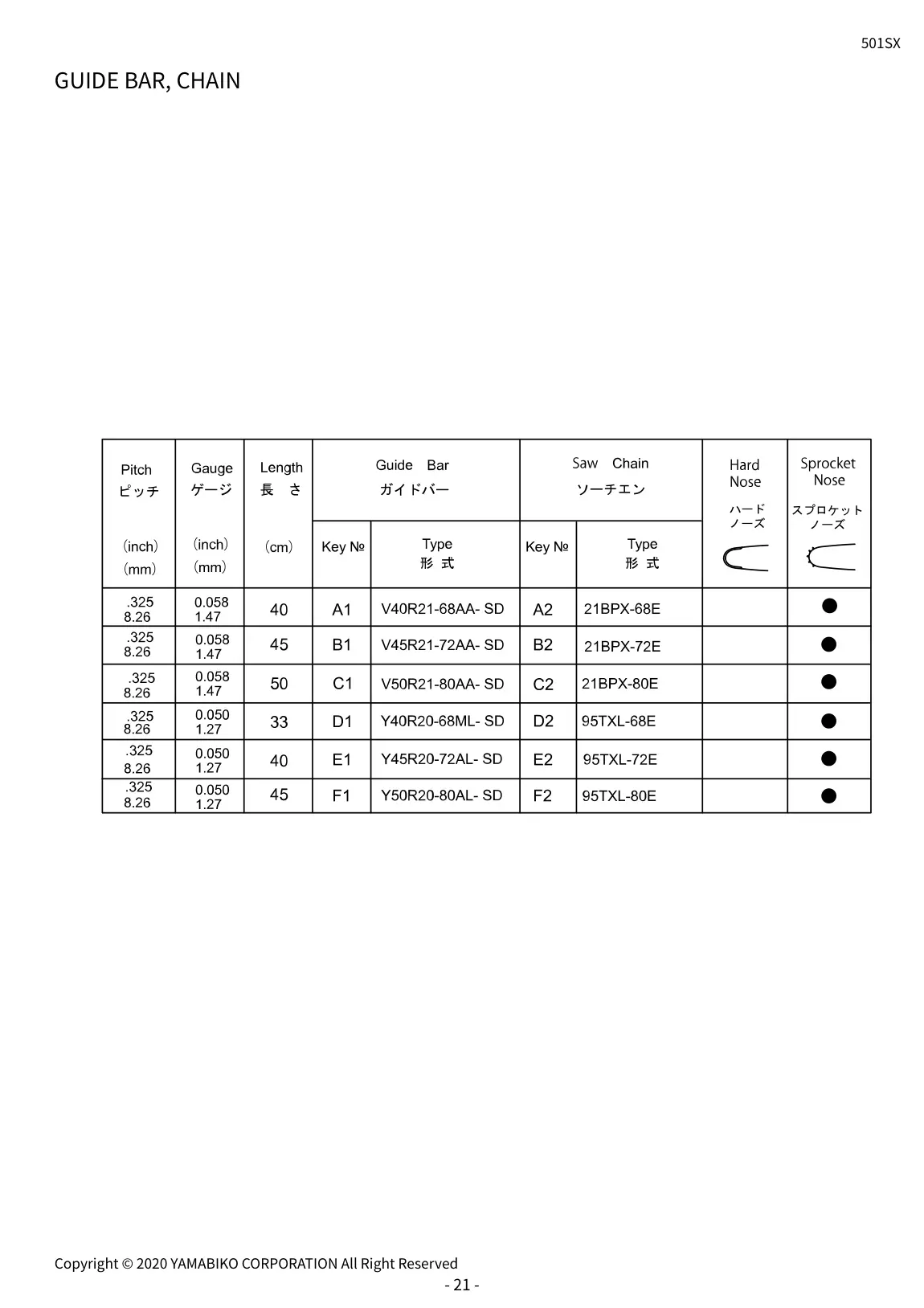 501SX

GUIDE BAR, CHAIN

| Pitch ピッチ (inch) (mm) | Gauge ゲージ (inch) (mm) | Length 長 さ (cm) | Guide Bar ガイドバー Key № | Guide Bar ガイドバー Type 形 式 | Saw Chain ソーチエン Key № | Saw Chain ソーチエン Type 形 式 | Hard Nose ハード ノーズ | Sprocket Nose スプロケット ノーズ |
|---|---|---|---|---|---|---|---|---|
| .325 8.26 | 0.058 1.47 | 40 | A1 | V40R21-68AA- SD | A2 | 21BPX-68E | | ● |
| .325 8.26 | 0.058 1.47 | 45 | B1 | V45R21-72AA- SD | B2 | 21BPX-72E | | ● |
| .325 8.26 | 0.058 1.47 | 50 | C1 | V50R21-80AA- SD | C2 | 21BPX-80E | | ● |
| .325 8.26 | 0.050 1.27 | 33 | D1 | Y40R20-68ML- SD | D2 | 95TXL-68E | | ● |
| .325 8.26 | 0.050 1.27 | 40 | E1 | Y45R20-72AL- SD | E2 | 95TXL-72E | | ● |
| .325 8.26 | 0.050 1.27 | 45 | F1 | Y50R20-80AL- SD | F2 | 95TXL-80E | | ● |

Copyright © 2020 YAMABIKO CORPORATION All Right Reserved
- 21 -